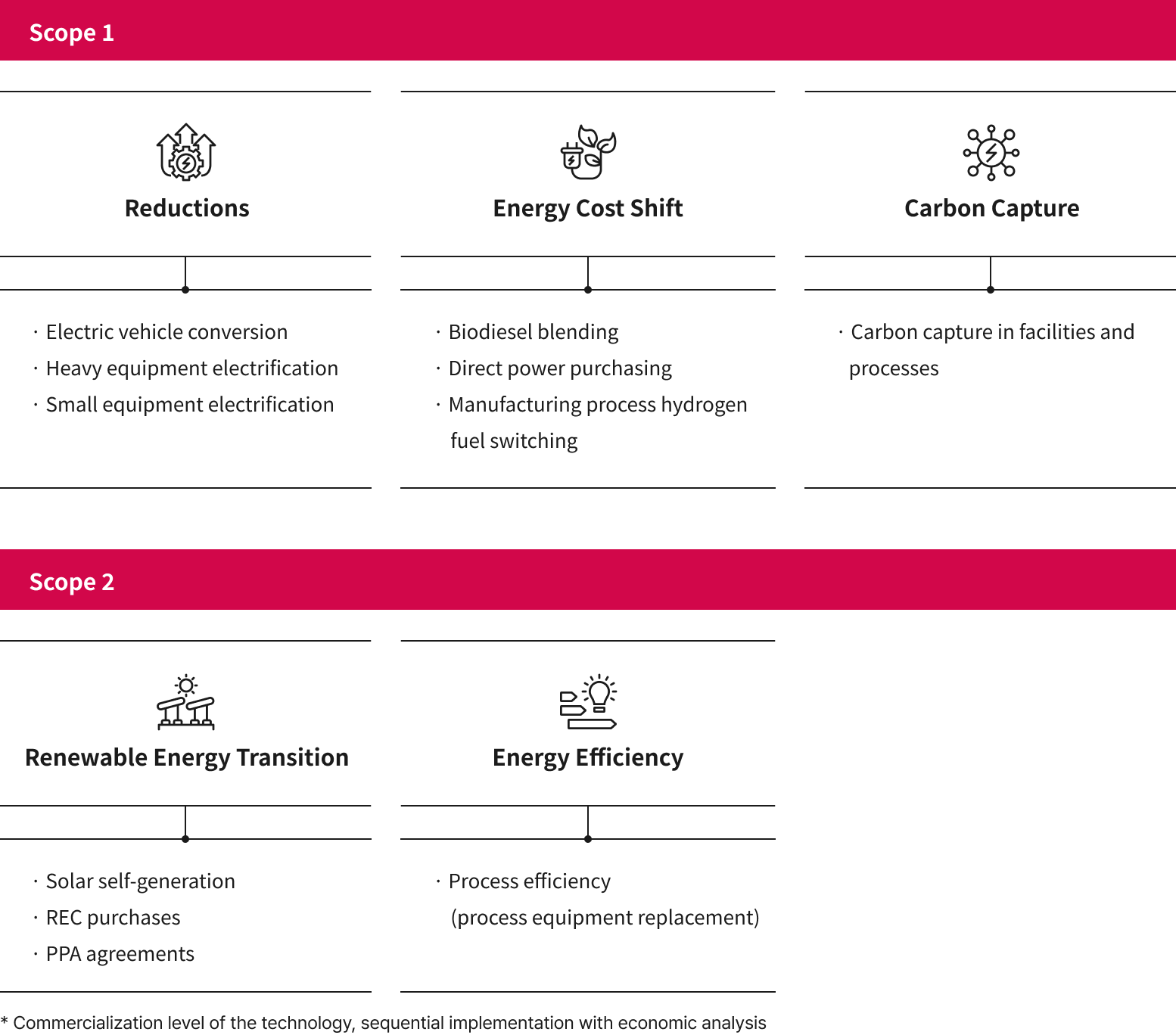 Scope 1

Reductions

· Electric vehicle conversion
· Heavy equipment electrification
· Small equipment electrification

Energy Cost Shift

· Biodiesel blending
· Direct power purchasing
· Manufacturing process hydrogen fuel switching

Carbon Capture

· Carbon capture in facilities and processes

Scope 2

Renewable Energy Transition

· Solar self-generation
· REC purchases
· PPA agreements

Energy Efficiency

· Process efficiency (process equipment replacement)

* Commercialization level of the technology, sequential implementation with economic analysis